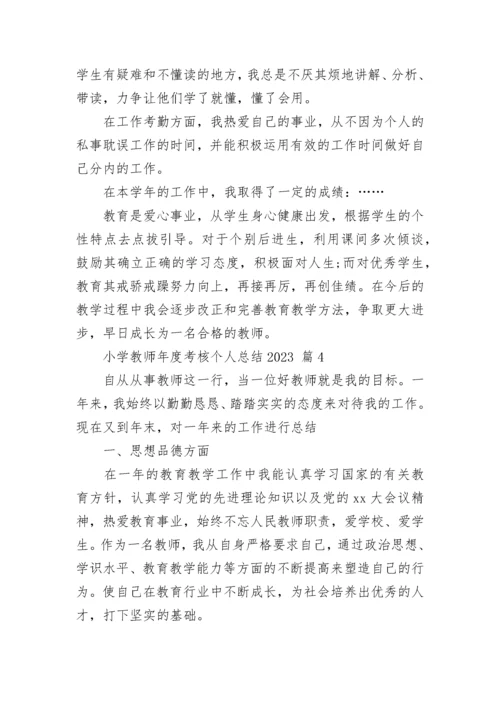 学生有疑难和不懂读的地方，我总是不厌其烦地讲解、分析、带读，力争让他们学了就懂，懂了会用。

在工作考勤方面，我热爱自己的事业，从不因为个人的私事耽误工作的时间，并能积极运用有效的工作时间做好自己分内的工作。

在本学年的工作中，我取得了一定的成绩：……

教育是爱心事业，从学生身心健康出发，根据学生的个性特点去点拨引导。对于个别后进生，利用课间多次倾谈，鼓励其确立正确的学习态度，积极面对人生;而对优秀学生，教育其戒骄戒躁努力向上，再接再厉，再创佳绩。在今后的教学过程中我会逐步改正和完善教育教学方法，争取更大进步，早日成长为一名合格的教师。

小学教师年度考核个人总结 2023 篇 4

自从从事教师这一行，当一位好教师就是我的目标。一年来，我始终以勤勤恳恳、踏踏实实的态度来对待我的工作。现在又到年末，对一年来的工作进行总结

一、思想品德方面

在一年的教育教学工作中我能认真学习国家的有关教育方针，认真学习党的先进理论知识以及党的 xx 大会议精神，热爱教育事业，始终不忘人民教师职责，爱学校、爱学生。作为一名教师，我从自身严格要求自己，通过政治思想、学识水平、教育教学能力等方面的不断提高来塑造自己的行为。使自己在教育行业中不断成长，为社会培养出优秀的人才，打下坚实的基础。